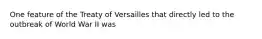 One feature of the Treaty of Versailles that directly led to the outbreak of World War II was